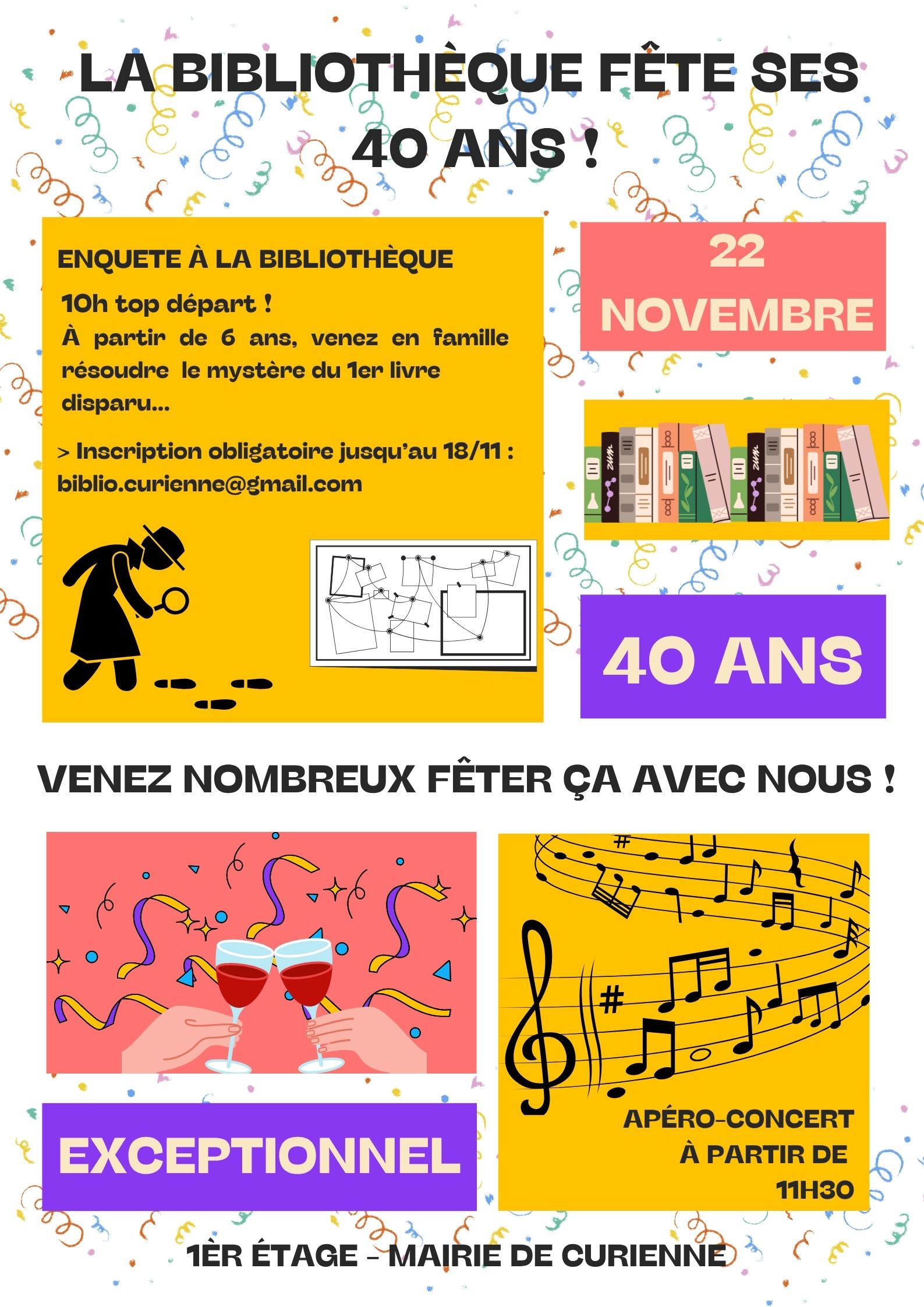 LA BIBLIOTHÈQUE FÊTE SES 40 ANS !

ENQUETE À LA BIBLIOTHÈQUE

10h top départ !
À partir de 6 ans, venez en famille résoudre le mystère du 1er livre disparu...

> Inscription obligatoire jusqu'au 18/11 : biblio.curienne@gmail.com

22 NOVEMBRE

40 ANS

VENEZ NOMBREUX FÊTER ÇA AVEC NOUS !

EXCEPTIONNEL

APÉRO-CONCERT À PARTIR DE 11H30

1ER ÉTAGE - MAIRIE DE CURIENNE